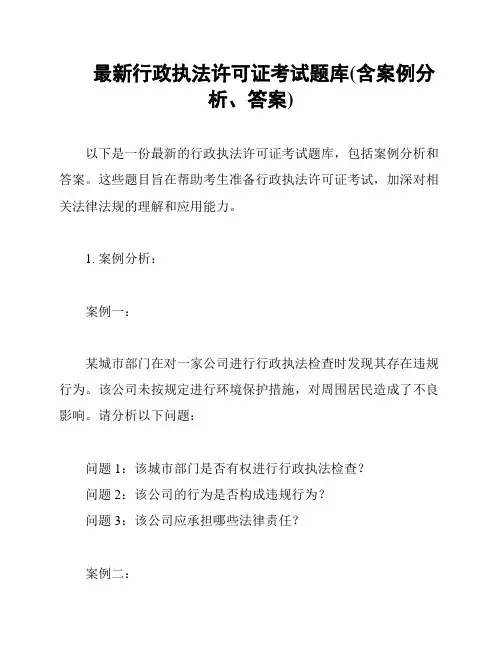 最新行政执法许可证考试题库(含案例分析、答案)

以下是一份最新的行政执法许可证考试题库，包括案例分析和答案。这些题目旨在帮助考生准备行政执法许可证考试，加深对相关法律法规的理解和应用能力。

1. 案例分析：

案例一：

某城市部门在对一家公司进行行政执法检查时发现其存在违规行为。该公司未按规定进行环境保护措施，对周围居民造成了不良影响。请分析以下问题：

问题 1：该城市部门是否有权进行行政执法检查？
问题 2：该公司的行为是否构成违规行为？
问题 3：该公司应承担哪些法律责任？

案例二：